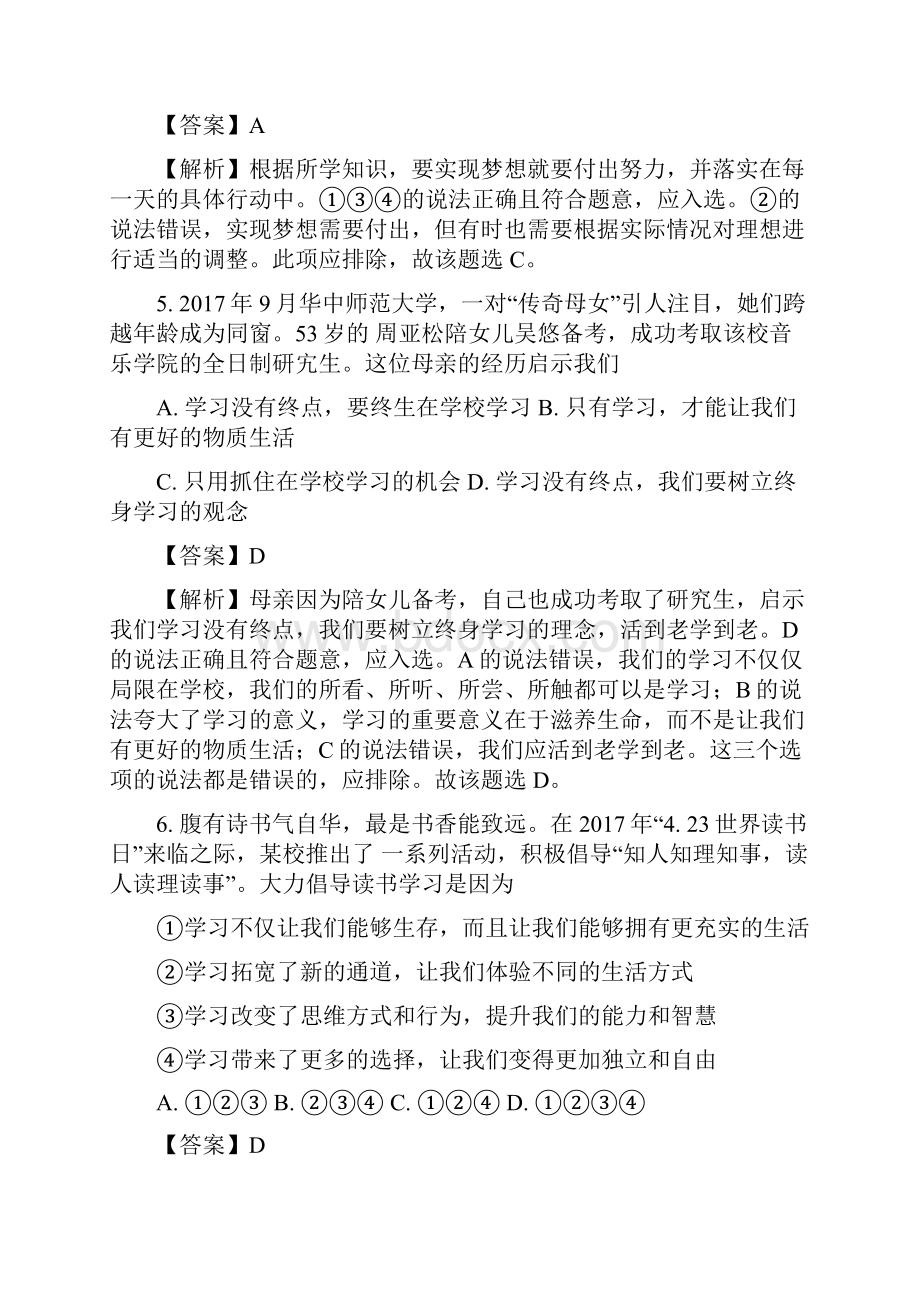 【答案】A

【解析】根据所学知识，要实现梦想就要付出努力，并落实在每一天的具体行动中。①③④的说法正确且符合题意，应入选。②的说法错误，实现梦想需要付出，但有时也需要根据实际情况对理想进行适当的调整。此项应排除，故该题选 C。

5. 2017 年 9 月华中师范大学，一对“传奇母女”引人注目，她们跨越年龄成为同窗。53 岁的 周亚松陪女儿吴悠备考，成功考取该校音乐学院的全日制研究生。这位母亲的经历启示我们

A. 学习没有终点，要终生在学校学习 B. 只有学习，才能让我们有更好的物质生活

C. 只用抓住在学校学习的机会 D. 学习没有终点，我们要树立终身学习的观念

【答案】D

【解析】母亲因为陪女儿备考，自己也成功考取了研究生，启示我们学习没有终点，我们要树立终身学习的理念，活到老学到老。D 的说法正确且符合题意，应入选。A 的说法错误，我们的学习不仅仅局限在学校，我们的所看、所听、所尝、所触都可以是学习；B 的说法夸大了学习的意义，学习的重要意义在于滋养生命，而不是让我们有更好的物质生活；C 的说法错误，我们应活到老学到老。这三个选项的说法都是错误的，应排除。故该题选 D。

6. 腹有诗书气自华，最是书香能致远。在 2017 年“4. 23 世界读书日”来临之际，某校推出了 一系列活动，积极倡导“知人知理知事，读人读理读事”。大力倡导读书学习是因为

①学习不仅让我们能够生存，而且让我们能够拥有更充实的生活

②学习拓宽了新的通道，让我们体验不同的生活方式

③学习改变了思维方式和行为，提升我们的能力和智慧

④学习带来了更多的选择，让我们变得更加独立和自由

A. ①②③ B. ②③④ C. ①②④ D. ①②③④

【答案】D